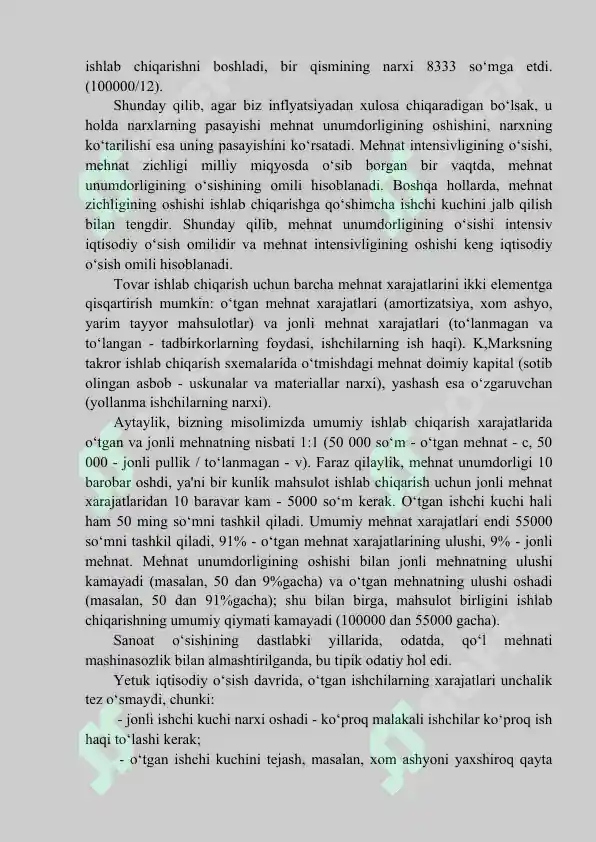 ishlab chiqarishni boshladi, bir qismining narxi 8333 so‘mga etdi. (100000/12).

Shunday qilib, agar biz inflyatsiyadan xulosa chiqaradigan bo‘lsak, u holda narxlarning pasayishi mehnat unumdorligining oshishini, narxning ko‘tarilishi esa uning pasayishini ko‘rsatadi. Mehnat intensivligining o‘sishi, mehnat zichligi milliy miqyosda o‘sib borgan bir vaqtda, mehnat unumdorligining o‘sishining omili hisoblanadi. Boshqa hollarda, mehnat zichligining oshishi ishlab chiqarishga qo‘shimcha ishchi kuchini jalb qilish bilan tengdir. Shunday qilib, mehnat unumdorligining o‘sishi intensiv iqtisodiy o‘sish omilidir va mehnat intensivligining oshishi keng iqtisodiy o‘sish omili hisoblanadi.

Tovar ishlab chiqarish uchun barcha mehnat xarajatlarini ikki elementga qisqartirish mumkin: o‘tgan mehnat xarajatlari (amortizatsiya, xom ashyo, yarim tayyor mahsulotlar) va jonli mehnat xarajatlari (to‘lanmagan va to‘langan - tadbirkorlarning foydasi, ishchilarning ish haqi). K,Marksning takror ishlab chiqarish sxemalarida o‘tmishdagi mehnat doimiy kapital (sotib olingan asbob - uskunalar va materiallar narxi), yashash esa o‘zgaruvchan (yollanma ishchilarning narxi).

Aytaylik, bizning misolimizda umumiy ishlab chiqarish xarajatlarida o‘tgan va jonli mehnatning nisbati 1:1 (50 000 so‘m - o‘tgan mehnat - c, 50 000 - jonli pullik / to‘lanmagan - v). Faraz qilaylik, mehnat unumdorligi 10 barobar oshdi, ya'ni bir kunlik mahsulot ishlab chiqarish uchun jonli mehnat xarajatlaridan 10 baravar kam - 5000 so‘m kerak. O‘tgan ishchi kuchi hali ham 50 ming so‘mni tashkil qiladi. Umumiy mehnat xarajatlari endi 55000 so‘mni tashkil qiladi, 91% - o‘tgan mehnat xarajatlarining ulushi, 9% - jonli mehnat. Mehnat unumdorligining oshishi bilan jonli mehnatning ulushi kamayadi (masalan, 50 dan 9%gacha) va o‘tgan mehnatning ulushi oshadi (masalan, 50 dan 91%gacha); shu bilan birga, mahsulot birligini ishlab chiqarishning umumiy qiymati kamayadi (100000 dan 55000 gacha).

Sanoat o‘sishining dastlabki yillarida, odatda, qo‘l mehnati mashinasozlik bilan almashtirilganda, bu tipik odatiy hol edi.

Yetuk iqtisodiy o‘sish davrida, o‘tgan ishchilarning xarajatlari unchalik tez o‘smaydi, chunki:

- jonli ishchi kuchi narxi oshadi - ko‘proq malakali ishchilar ko‘proq ish haqi to‘lashi kerak;

- o‘tgan ishchi kuchini tejash, masalan, xom ashyoni yaxshiroq qayta